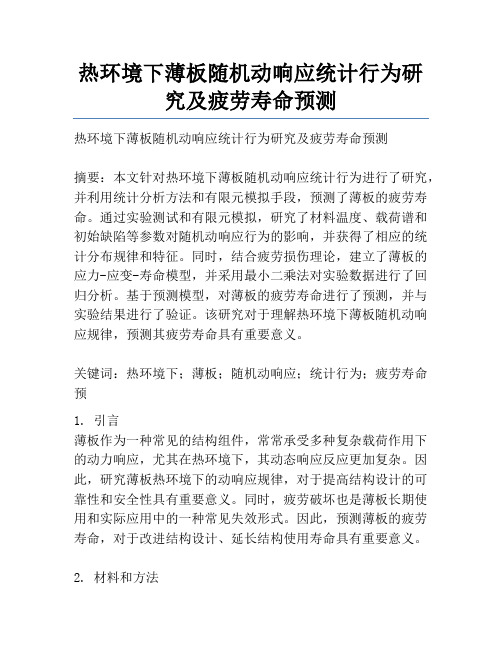 热环境下薄板随机动响应统计行为研究及疲劳寿命预测

热环境下薄板随机动响应统计行为研究及疲劳寿命预测

摘要：本文针对热环境下薄板随机动响应统计行为进行了研究，并利用统计分析方法和有限元模拟手段，预测了薄板的疲劳寿命。通过实验测试和有限元模拟，研究了材料温度、载荷谱和初始缺陷等参数对随机动响应行为的影响，并获得了相应的统计分布规律和特征。同时，结合疲劳损伤理论，建立了薄板的应力-应变-寿命模型，并采用最小二乘法对实验数据进行了回归分析。基于预测模型，对薄板的疲劳寿命进行了预测，并与实验结果进行了验证。该研究对于理解热环境下薄板随机动响应规律，预测其疲劳寿命具有重要意义。

关键词：热环境下；薄板；随机动响应；统计行为；疲劳寿命预

1. 引言
薄板作为一种常见的结构组件，常常承受多种复杂载荷作用下的动力响应，尤其在热环境下，其动态响应反应更加复杂。因此，研究薄板热环境下的动响应规律，对于提高结构设计的可靠性和安全性具有重要意义。同时，疲劳破坏也是薄板长期使用和实际应用中的一种常见失效形式。因此，预测薄板的疲劳寿命，对于改进结构设计、延长结构使用寿命具有重要意义。

2. 材料和方法